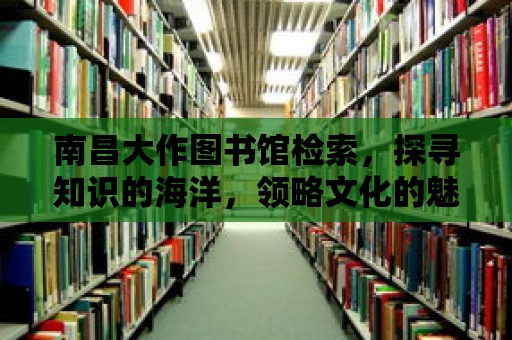 南昌大作图书馆检索，探寻知识的海洋，领略文化的魅